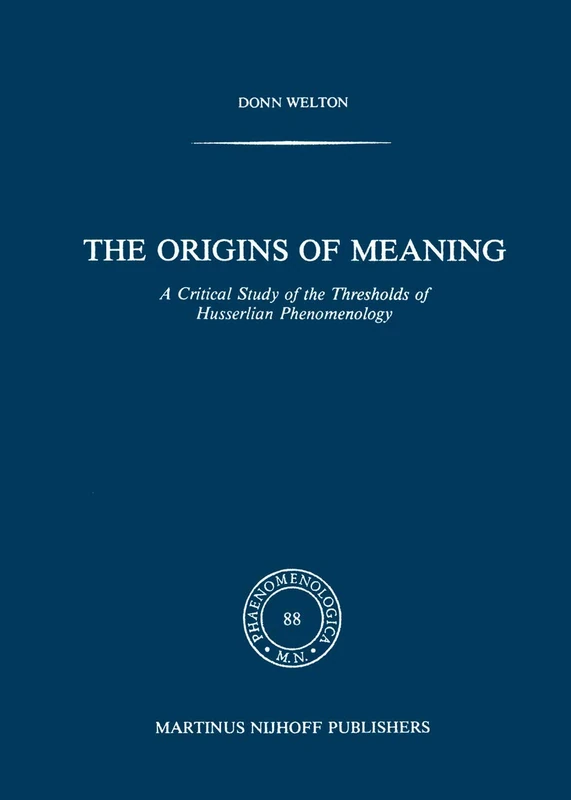 DONN WELTON

THE ORIGINS OF MEANING

A Critical Study of the Thresholds of Husserlian Phenomenology

PHAENOMENOLOGICA
88
M.N.

MARTINUS NIJHOFF PUBLISHERS